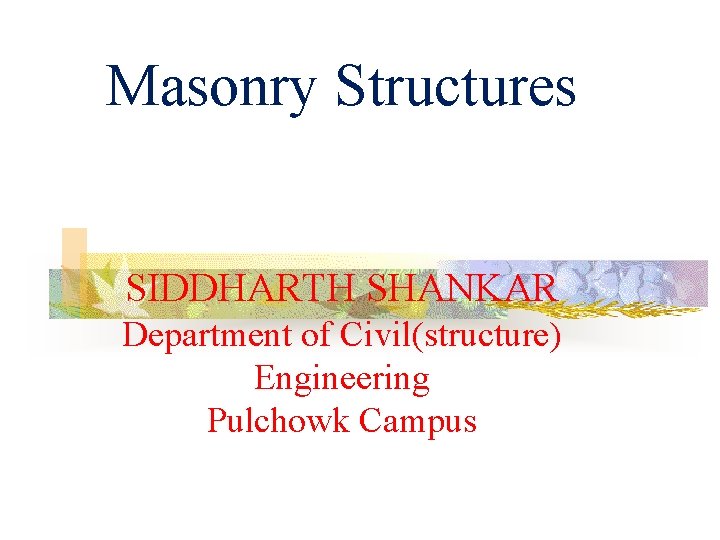 Masonry Structures

SIDDHARTH SHANKAR
Department of Civil(structure)
Engineering
Pulchowk Campus